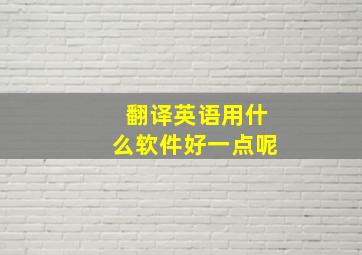 翻译英语用什么软件好一点呢